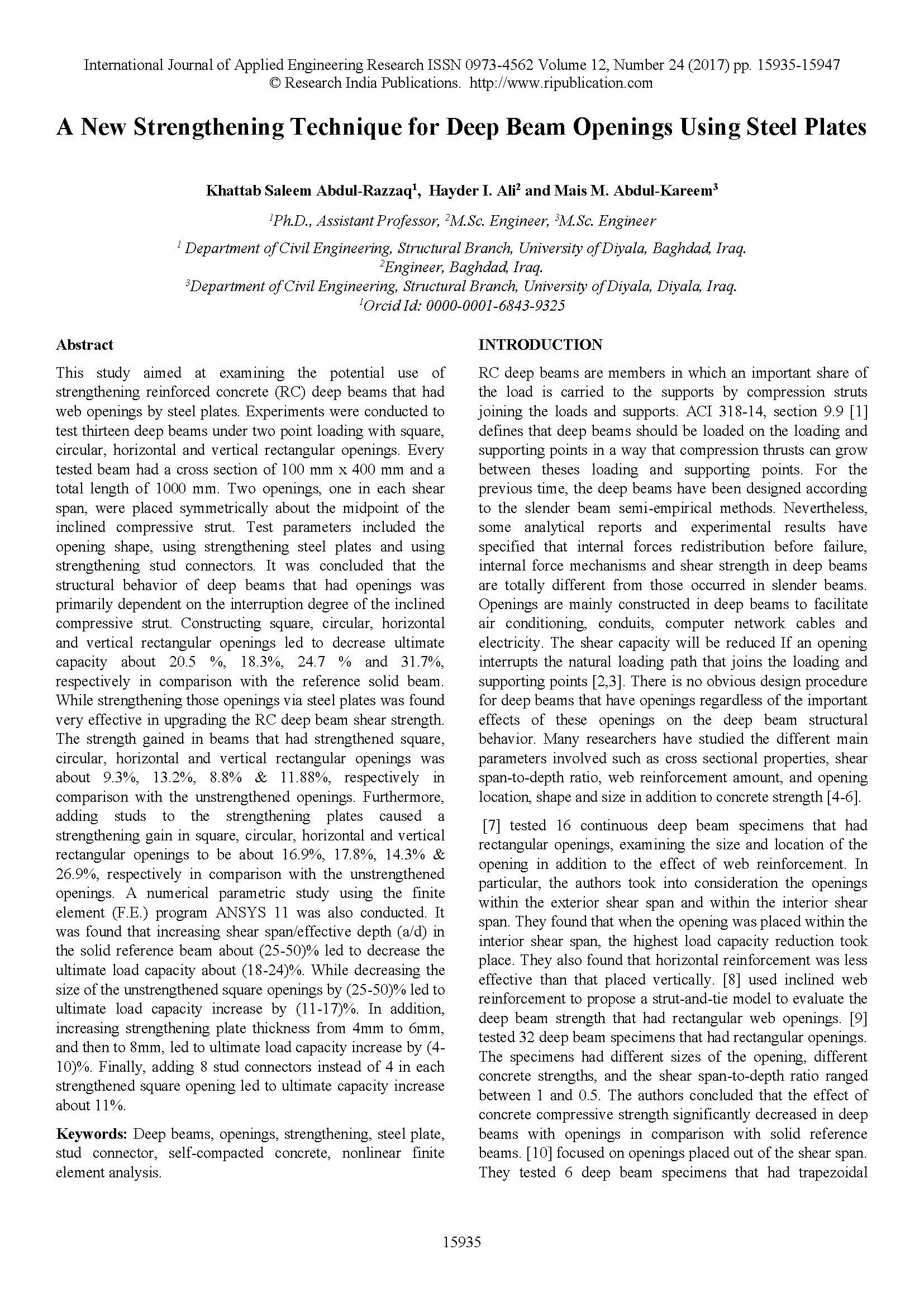 International Journal of Applied Engineering Research ISSN 0973-4562 Volume 12, Number 24 (2017) pp. 15935-15947
© Research India Publications. http://www.ripublication.com

A New Strengthening Technique for Deep Beam Openings Using Steel Plates

Khattab Saleem Abdul-Razzaq$^1$, Hayder I. Ali$^2$ and Mais M. Abdul-Kareem$^3$

$^1$Ph.D., Assistant Professor, $^2$M.Sc. Engineer, $^3$M.Sc. Engineer

$^1$ Department of Civil Engineering, Structural Branch, University of Diyala, Baghdad, Iraq.
$^2$Engineer, Baghdad, Iraq.
$^3$Department of Civil Engineering, Structural Branch, University of Diyala, Diyala, Iraq.
$^1$Orcid Id: 0000-0001-6843-9325

Abstract

This study aimed at examining the potential use of strengthening reinforced concrete (RC) deep beams that had web openings by steel plates. Experiments were conducted to test thirteen deep beams under two point loading with square, circular, horizontal and vertical rectangular openings. Every tested beam had a cross section of 100 mm x 400 mm and a total length of 1000 mm. Two openings, one in each shear span, were placed symmetrically about the midpoint of the inclined compressive strut. Test parameters included the opening shape, using strengthening steel plates and using strengthening stud connectors. It was concluded that the structural behavior of deep beams that had openings was primarily dependent on the interruption degree of the inclined compressive strut. Constructing square, circular, horizontal and vertical rectangular openings led to decrease ultimate capacity about 20.5 %, 18.3%, 24.7 % and 31.7%, respectively in comparison with the reference solid beam. While strengthening those openings via steel plates was found very effective in upgrading the RC deep beam shear strength. The strength gained in beams that had strengthened square, circular, horizontal and vertical rectangular openings was about 9.3%, 13.2%, 8.8% & 11.88%, respectively in comparison with the unstrengthened openings. Furthermore, adding studs to the strengthening plates caused a strengthening gain in square, circular, horizontal and vertical rectangular openings to be about 16.9%, 17.8%, 14.3% & 26.9%, respectively in comparison with the unstrengthened openings. A numerical parametric study using the finite element (F.E.) program ANSYS 11 was also conducted. It was found that increasing shear span/effective depth (a/d) in the solid reference beam about (25-50)% led to decrease the ultimate load capacity about (18-24)%. While decreasing the size of the unstrengthened square openings by (25-50)% led to ultimate load capacity increase by (11-17)%. In addition, increasing strengthening plate thickness from 4mm to 6mm, and then to 8mm, led to ultimate load capacity increase by (4-10)%. Finally, adding 8 stud connectors instead of 4 in each strengthened square opening led to ultimate capacity increase about 11%.

Keywords: Deep beams, openings, strengthening, steel plate, stud connector, self-compacted concrete, nonlinear finite element analysis.

INTRODUCTION

RC deep beams are members in which an important share of the load is carried to the supports by compression struts joining the loads and supports. ACI 318-14, section 9.9 [1] defines that deep beams should be loaded on the loading and supporting points in a way that compression thrusts can grow between theses loading and supporting points. For the previous time, the deep beams have been designed according to the slender beam semi-empirical methods. Nevertheless, some analytical reports and experimental results have specified that internal forces redistribution before failure, internal force mechanisms and shear strength in deep beams are totally different from those occurred in slender beams. Openings are mainly constructed in deep beams to facilitate air conditioning, conduits, computer network cables and electricity. The shear capacity will be reduced If an opening interrupts the natural loading path that joins the loading and supporting points [2,3]. There is no obvious design procedure for deep beams that have openings regardless of the important effects of these openings on the deep beam structural behavior. Many researchers have studied the different main parameters involved such as cross sectional properties, shear span-to-depth ratio, web reinforcement amount, and opening location, shape and size in addition to concrete strength [4-6].

[7] tested 16 continuous deep beam specimens that had rectangular openings, examining the size and location of the opening in addition to the effect of web reinforcement. In particular, the authors took into consideration the openings within the exterior shear span and within the interior shear span. They found that when the opening was placed within the interior shear span, the highest load capacity reduction took place. They also found that horizontal reinforcement was less effective than that placed vertically. [8] used inclined web reinforcement to propose a strut-and-tie model to evaluate the deep beam strength that had rectangular web openings. [9] tested 32 deep beam specimens that had rectangular openings. The specimens had different sizes of the opening, different concrete strengths, and the shear span-to-depth ratio ranged between 1 and 0.5. The authors concluded that the effect of concrete compressive strength significantly decreased in deep beams with openings in comparison with solid reference beams. [10] focused on openings placed out of the shear span. They tested 6 deep beam specimens that had trapezoidal

15935